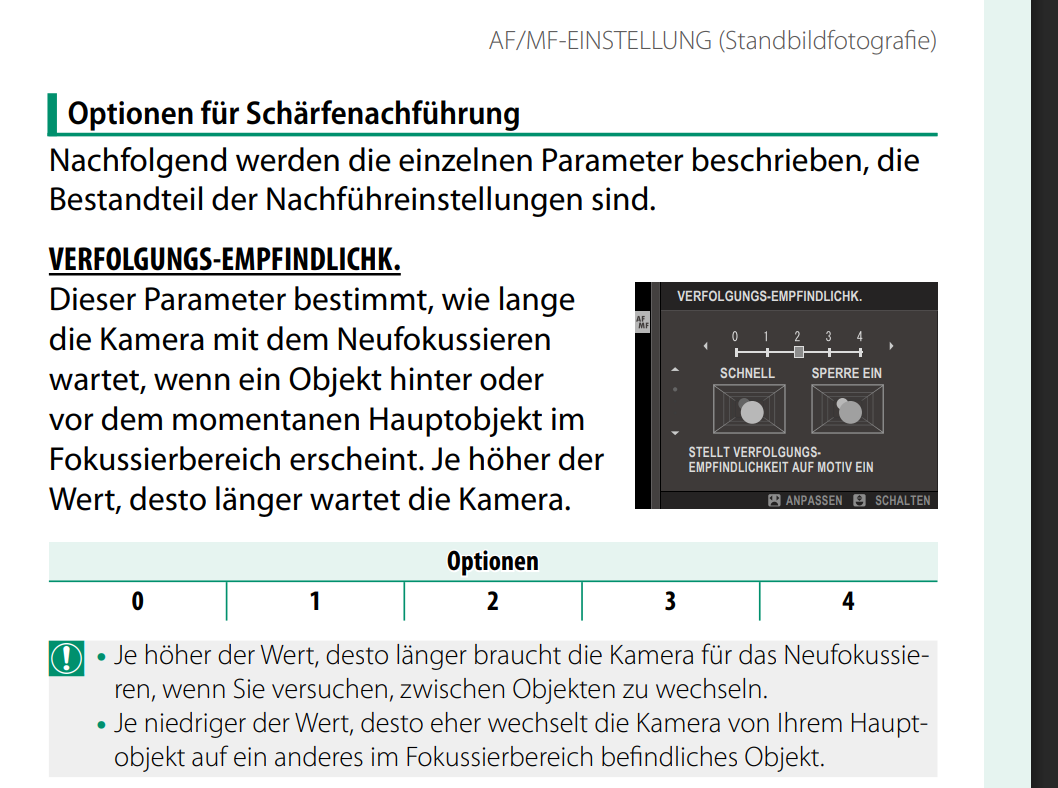 AF/MF-EINSTELLUNG (Standbildfotografie)

Optionen für Schärfenachführung

Nachfolgend werden die einzelnen Parameter beschrieben, die Bestandteil der Nachführeinstellungen sind.

VERFOLGUNGS-EMPFINDLICHK.

Dieser Parameter bestimmt, wie lange die Kamera mit dem Neufokussieren wartet, wenn ein Objekt hinter oder vor dem momentanen Hauptobjekt im Fokussierbereich erscheint. Je höher der Wert, desto länger wartet die Kamera.

AF MF
VERFOLGUNGS-EMPFINDLICHK.
0 1 2 3 4
SCHNELL SPERRE EIN
STELLT VERFOLGUNGS-EMPFINDLICHKEIT AUF MOTIV EIN
ANPASSEN SCHALTEN

| Optionen | | | | |
|---|---|---|---|---|
| 0 | 1 | 2 | 3 | 4 |

• Je höher der Wert, desto länger braucht die Kamera für das Neufokussieren, wenn Sie versuchen, zwischen Objekten zu wechseln.
• Je niedriger der Wert, desto eher wechselt die Kamera von Ihrem Hauptobjekt auf ein anderes im Fokussierbereich befindliches Objekt.